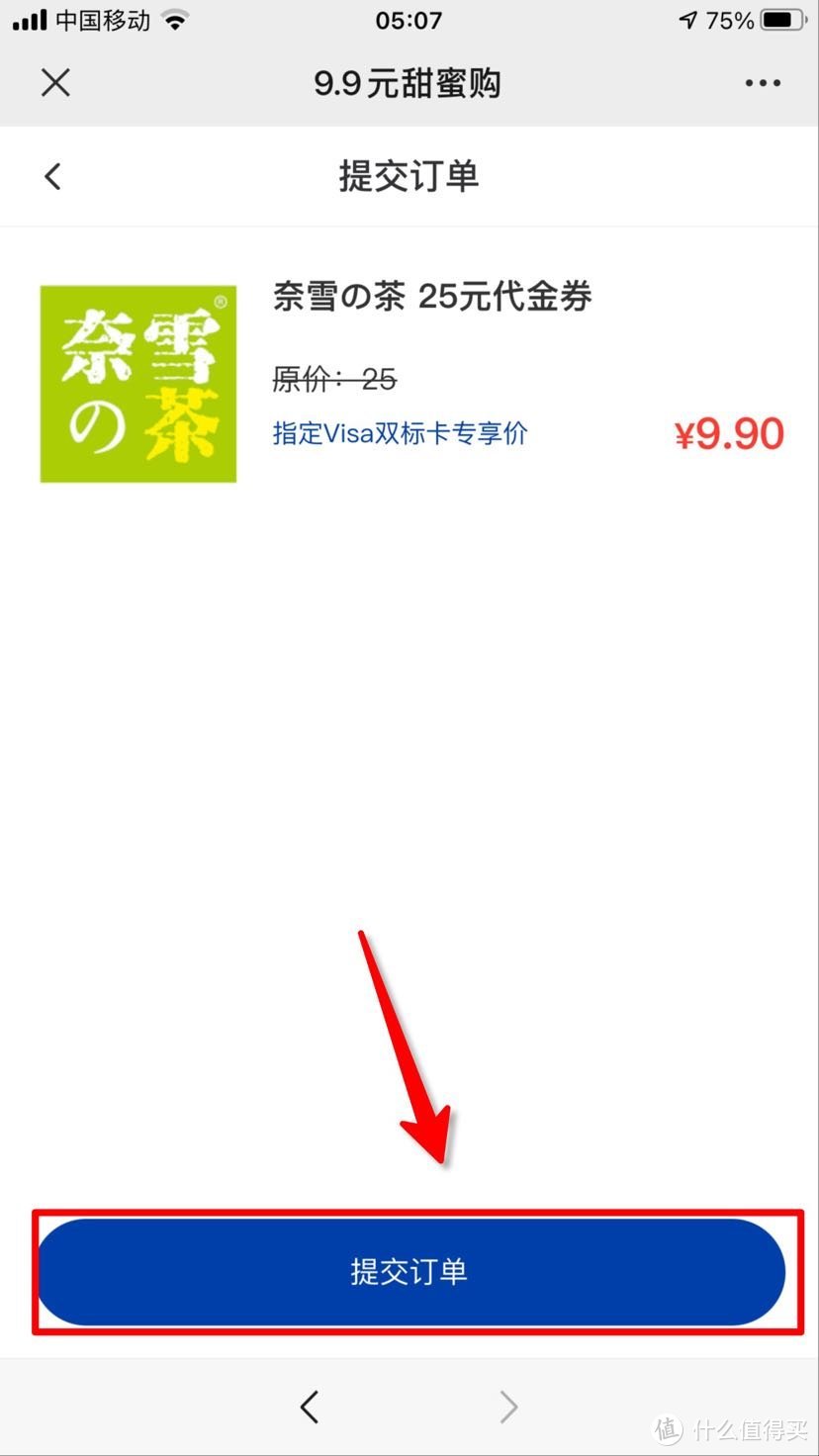 中国移动 05:07 75%

9.9元甜蜜购

提交订单

奈雪の茶

奈雪の茶 25元代金券

原价：25

指定Visa双标卡专享价

¥9.90

提交订单

值 什么值得买